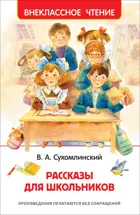 ВНЕКЛАССНОЕ ЧТЕНИЕ

В. А. Сухомлинский

РАССКАЗЫ ДЛЯ ШКОЛЬНИКОВ

ПРОИЗВЕДЕНИЯ ПЕЧАТАЮТСЯ БЕЗ СОКРАЩЕНИЙ